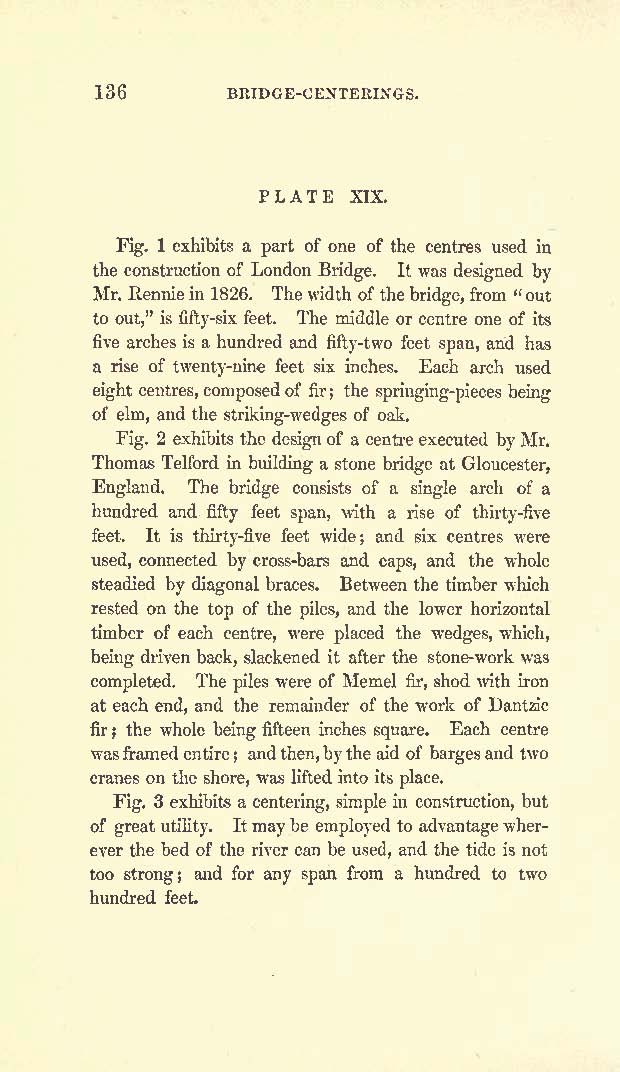 136 BRIDGE-CENTERINGS.

PLATE XIX.

Fig. 1 exhibits a part of one of the centres used in the construction of London Bridge. It was designed by Mr. Rennie in 1826. The width of the bridge, from "out to out," is fifty-six feet. The middle or centre one of its five arches is a hundred and fifty-two feet span, and has a rise of twenty-nine feet six inches. Each arch used eight centres, composed of fir; the springing-pieces being of elm, and the striking-wedges of oak.

Fig. 2 exhibits the design of a centre executed by Mr. Thomas Telford in building a stone bridge at Gloucester, England. The bridge consists of a single arch of a hundred and fifty feet span, with a rise of thirty-five feet. It is thirty-five feet wide; and six centres were used, connected by cross-bars and caps, and the whole steadied by diagonal braces. Between the timber which rested on the top of the piles, and the lower horizontal timber of each centre, were placed the wedges, which, being driven back, slackened it after the stone-work was completed. The piles were of Memel fir, shod with iron at each end, and the remainder of the work of Dantzic fir; the whole being fifteen inches square. Each centre was framed entire; and then, by the aid of barges and two cranes on the shore, was lifted into its place.

Fig. 3 exhibits a centering, simple in construction, but of great utility. It may be employed to advantage wherever the bed of the river can be used, and the tide is not too strong; and for any span from a hundred to two hundred feet.